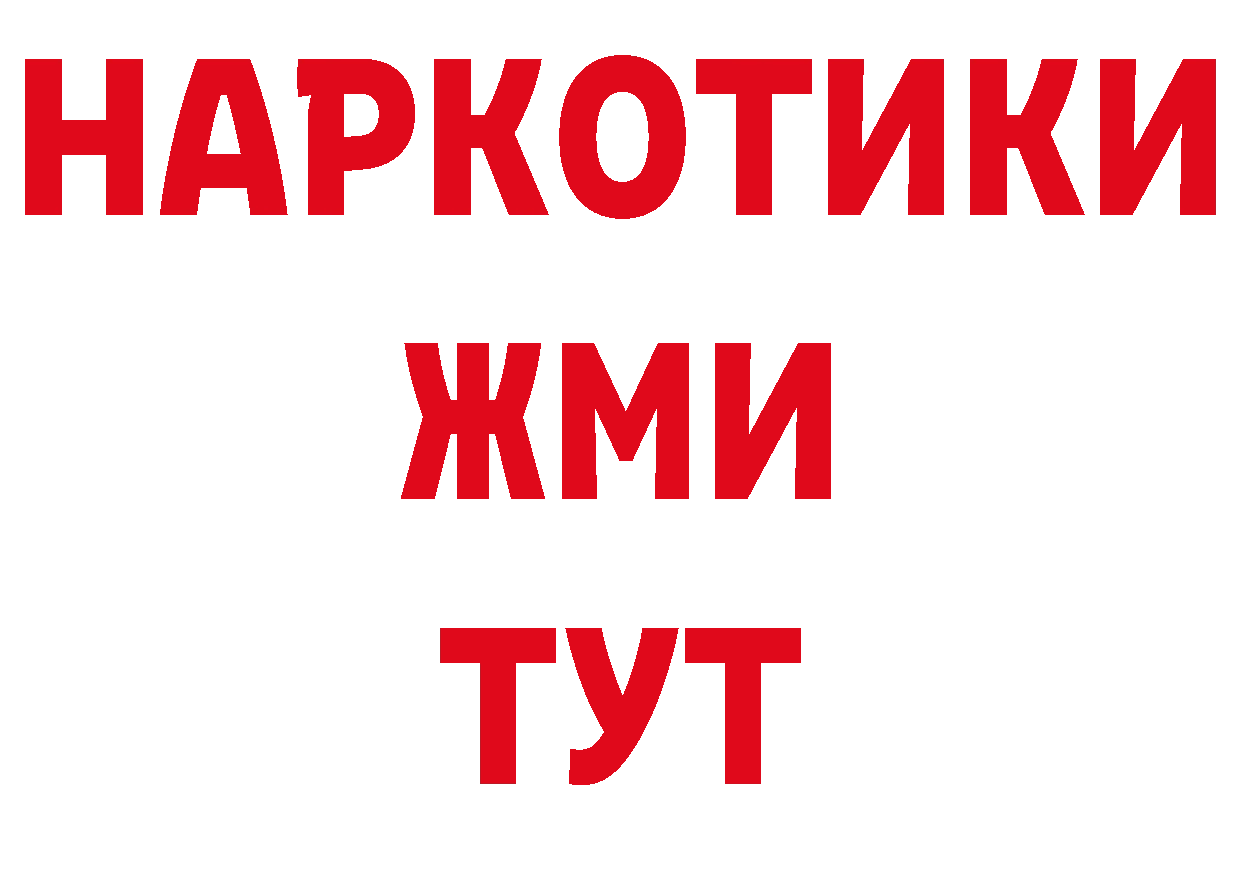 НАРКОТИКИ
ЖМИ
ТУТ